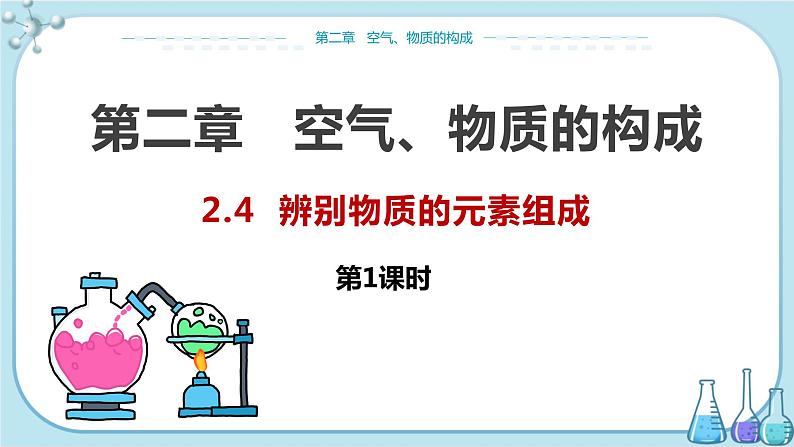 第二章　空气、物质的构成

第二章　空气、物质的构成

2.4　辨别物质的元素组成

第1课时